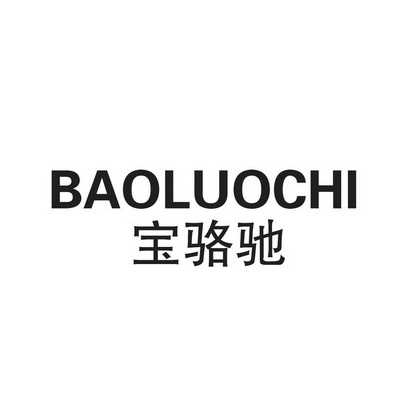 BAOLUOCHI
宝骆驰